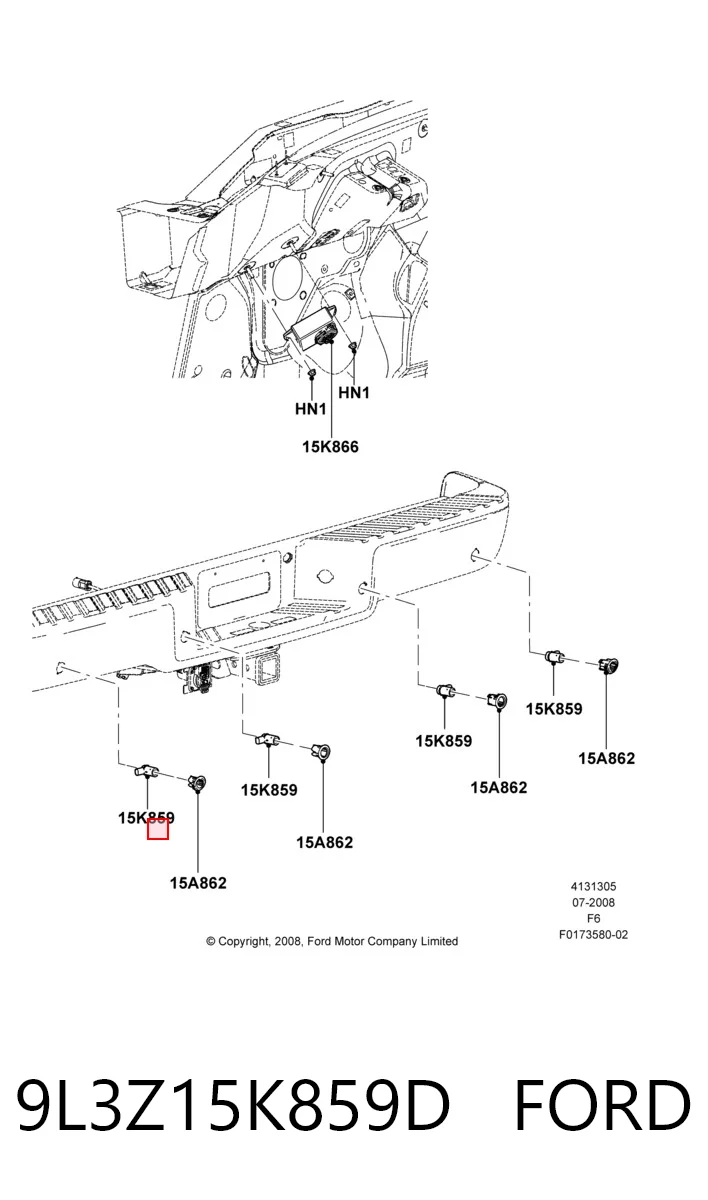 HN1
HN1
15K866

15K859
15A862
15K859
15A862
15K859
15A862
15K859
15A862

4131305
07-2008
F6
F0173580-02

© Copyright, 2008, Ford Motor Company Limited

9L3Z15K859D FORD